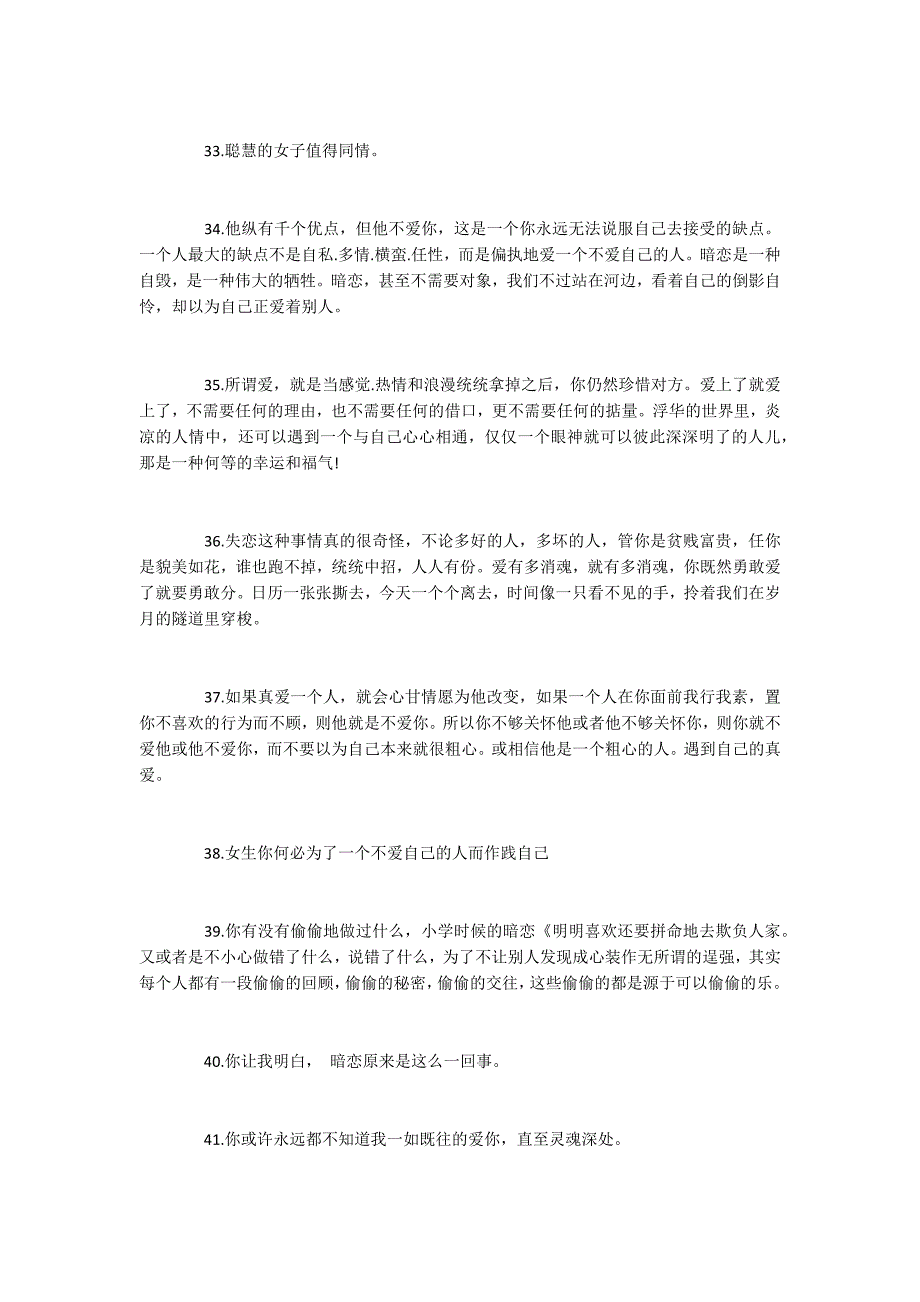 33.聪慧的女子值得同情。

34.他纵有千个优点，但他不爱你，这是一个你永远无法说服自己去接受的缺点。一个人最大的缺点不是自私.多情.横蛮.任性，而是偏执地爱一个不爱自己的人。暗恋是一种自毁，是一种伟大的牺牲。暗恋，甚至不需要对象，我们不过站在河边，看着自己的倒影自怜，却以为自己正爱着别人。

35.所谓爱，就是当感觉.热情和浪漫统统拿掉之后，你仍然珍惜对方。爱上了就爱上了，不需要任何的理由，也不需要任何的借口，更不需要任何的掂量。浮华的世界里，炎凉的人情中，还可以遇到一个与自己心心相通，仅仅一个眼神就可以彼此深深明了的人儿，那是一种何等的幸运和福气!

36.失恋这种事情真的很奇怪，不论多好的人，多坏的人，管你是贫贱富贵，任你是貌美如花，谁也跑不掉，统统中招，人人有份。爱有多消魂，就有多消魂，你既然勇敢爱了就要勇敢分。日历一张张撕去，今天一个个离去，时间像一只看不见的手，拎着我们在岁月的隧道里穿梭。

37.如果真爱一个人，就会心甘情愿为他改变，如果一个人在你面前我行我素，置你不喜欢的行为而不顾，则他就是不爱你。所以你不够关怀他或者他不够关怀你，则你就不爱他或他不爱你，而不要以为自己本来就很粗心。或相信他是一个粗心的人。遇到自己的真爱。

38.女生你何必为了一个不爱自己的人而作践自己

39.你有没有偷偷地做过什么，小学时候的暗恋《明明喜欢还要拼命地去欺负人家。又或者是不小心做错了什么，说错了什么，为了不让别人发现成心装作无所谓的逞强，其实每个人都有一段偷偷的回顾，偷偷的秘密，偷偷的交往，这些偷偷的都是源于可以偷偷的乐。

40.你让我明白， 暗恋原来是这么一回事。

41.你或许永远都不知道我一如既往的爱你，直至灵魂深处。